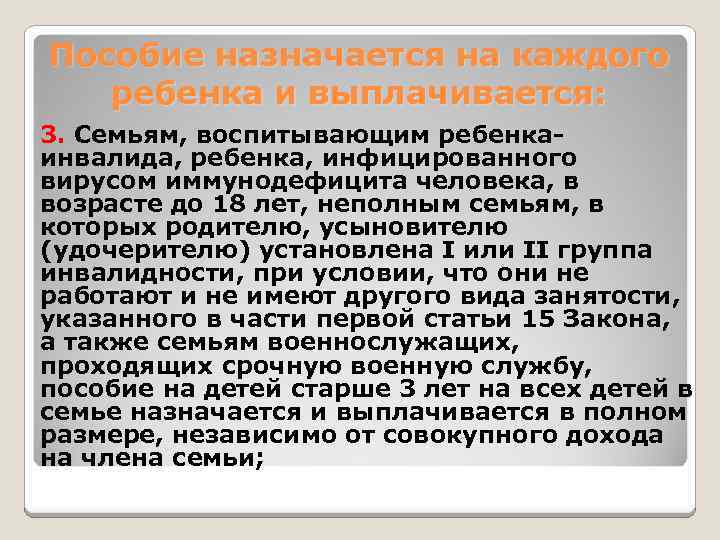 Пособие назначается на каждого ребенка и выплачивается:

3. Семьям, воспитывающим ребенка-инвалида, ребенка, инфицированного вирусом иммунодефицита человека, в возрасте до 18 лет, неполным семьям, в которых родителю, усыновителю (удочерителю) установлена I или II группа инвалидности, при условии, что они не работают и не имеют другого вида занятости, указанного в части первой статьи 15 Закона, а также семьям военнослужащих, проходящих срочную военную службу, пособие на детей старше 3 лет на всех детей в семье назначается и выплачивается в полном размере, независимо от совокупного дохода на члена семьи;